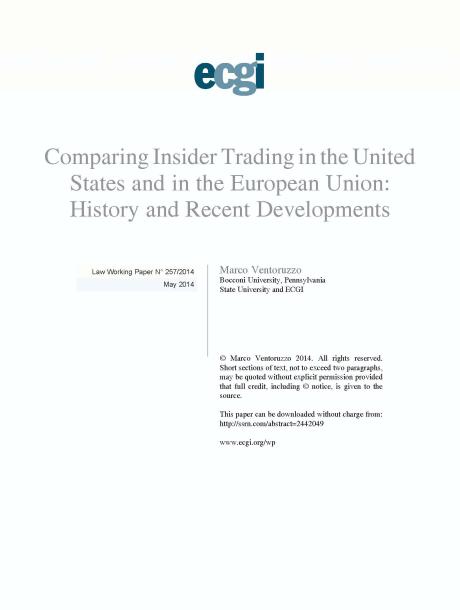 ecgi

Comparing Insider Trading in the United States and in the European Union: History and Recent Developments

Law Working Paper N° 257/2014

May 2014

Marco Ventoruzzo

Bocconi University, Pennsylvania State University and ECGI

© Marco Ventoruzzo 2014. All rights reserved. Short sections of text, not to exceed two paragraphs, may be quoted without explicit permission provided that full credit, including © notice, is given to the source.

This paper can be downloaded without charge from: http://ssrn.com/abstract=2442049

www.ecgi.org/wp